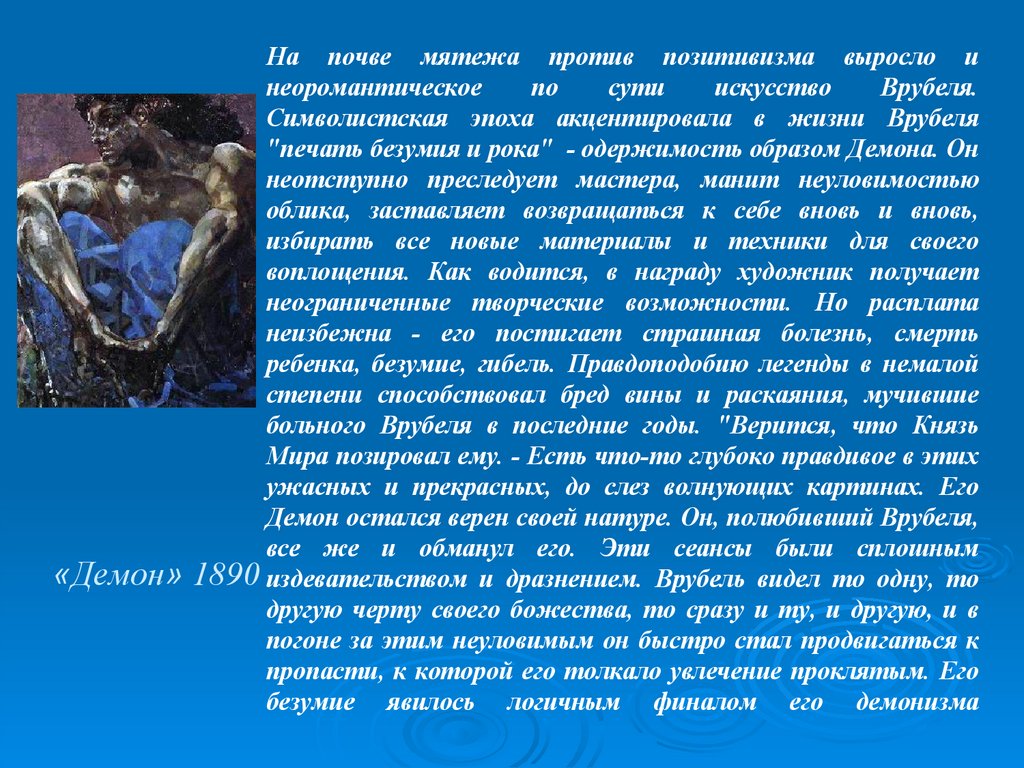 На почве мятежа против позитивизма выросло и неоромантическое по сути искусство Врубеля. Символистская эпоха акцентировала в жизни Врубеля "печать безумия и рока" - одержимость образом Демона. Он неотступно преследует мастера, манит неуловимостью облика, заставляет возвращаться к себе вновь и вновь, избирать все новые материалы и техники для своего воплощения. Как водится, в награду художник получает неограниченные творческие возможности. Но расплата неизбежна - его постигает страшная болезнь, смерть ребенка, безумие, гибель. Правдоподобию легенды в немалой степени способствовал бред вины и раскаяния, мучившие больного Врубеля в последние годы. "Верится, что Князь Мира позировал ему. - Есть что-то глубоко правдивое в этих ужасных и прекрасных, до слез волнующих картинах. Его Демон остался верен своей натуре. Он, полюбивший Врубеля, все же и обманул его. Эти сеансы были сплошным издевательством и дразнением. Врубель видел то одну, то другую черту своего божества, то сразу и ту, и другую, и в погоне за этим неуловимым он быстро стал продвигаться к пропасти, к которой его толкало увлечение проклятым. Его безумие явилось логичным финалом его демонизма

«Демон» 1890